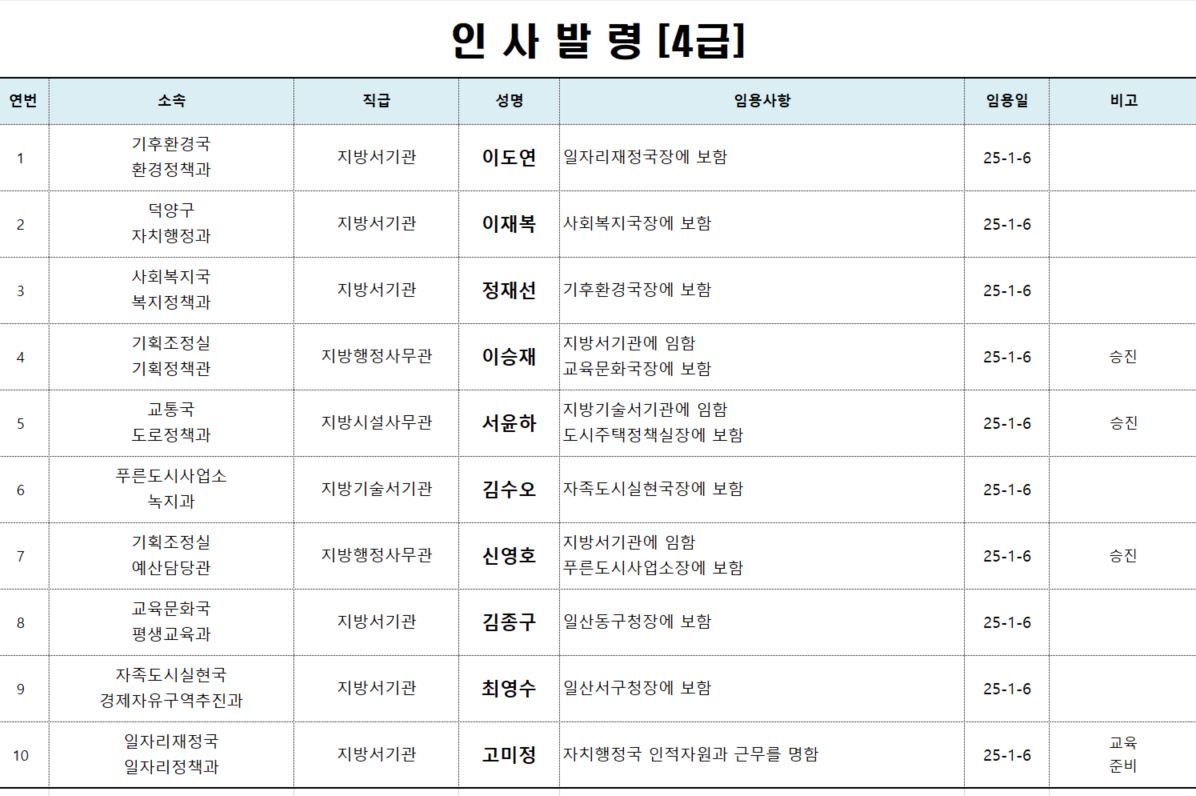 인 사 발 령 [4급]

| 연번 | 소속 | 직급 | 성명 | 임용사항 | 임용일 | 비고 |
|---|---|---|---|---|---|---|
| 1 | 기후환경국 환경정책과 | 지방서기관 | 이도연 | 일자리재정국장에 보함 | 25-1-6 | |
| 2 | 덕양구 자치행정과 | 지방서기관 | 이재복 | 사회복지국장에 보함 | 25-1-6 | |
| 3 | 사회복지국 복지정책과 | 지방서기관 | 정재선 | 기후환경국장에 보함 | 25-1-6 | |
| 4 | 기획조정실 기획정책관 | 지방행정사무관 | 이승재 | 지방서기관에 임함 교육문화국장에 보함 | 25-1-6 | 승진 |
| 5 | 교통국 도로정책과 | 지방시설사무관 | 서윤하 | 지방기술서기관에 임함 도시주택정책실장에 보함 | 25-1-6 | 승진 |
| 6 | 푸른도시사업소 녹지과 | 지방기술서기관 | 김수오 | 자족도시실현국장에 보함 | 25-1-6 | |
| 7 | 기획조정실 예산담당관 | 지방행정사무관 | 신영호 | 지방서기관에 임함 푸른도시사업소장에 보함 | 25-1-6 | 승진 |
| 8 | 교육문화국 평생교육과 | 지방서기관 | 김종구 | 일산동구청장에 보함 | 25-1-6 | |
| 9 | 자족도시실현국 경제자유구역추진과 | 지방서기관 | 최영수 | 일산서구청장에 보함 | 25-1-6 | |
| 10 | 일자리재정국 일자리정책과 | 지방서기관 | 고미정 | 자치행정국 인적자원과 근무를 명함 | 25-1-6 | 교육 준비 |